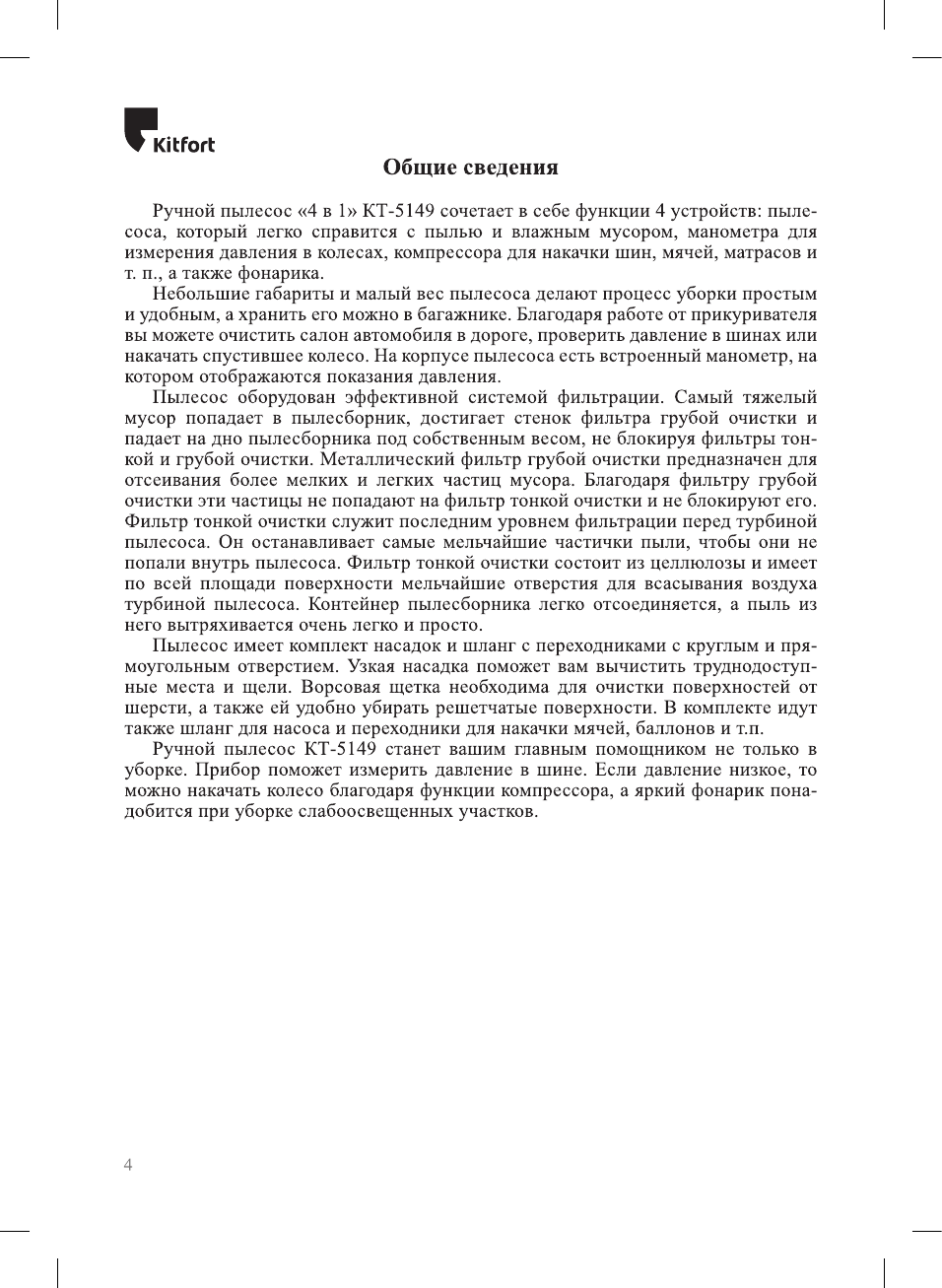 Kitfort

Общие сведения

Ручной пылесос «4 в 1» КТ-5149 сочетает в себе функции 4 устройств: пылесоса, который легко справится с пылью и влажным мусором, манометра для измерения давления в колесах, компрессора для накачки шин, мячей, матрасов и т. п., а также фонарика.

Небольшие габариты и малый вес пылесоса делают процесс уборки простым и удобным, а хранить его можно в багажнике. Благодаря работе от прикуривателя вы можете очистить салон автомобиля в дороге, проверить давление в шинах или накачать спустившее колесо. На корпусе пылесоса есть встроенный манометр, на котором отображаются показания давления.

Пылесос оборудован эффективной системой фильтрации. Самый тяжелый мусор попадает в пылесборник, достигает стенок фильтра грубой очистки и падает на дно пылесборника под собственным весом, не блокируя фильтры тонкой и грубой очистки. Металлический фильтр грубой очистки предназначен для отсеивания более мелких и легких частиц мусора. Благодаря фильтру грубой очистки эти частицы не попадают на фильтр тонкой очистки и не блокируют его. Фильтр тонкой очистки служит последним уровнем фильтрации перед турбиной пылесоса. Он останавливает самые мельчайшие частички пыли, чтобы они не попали внутрь пылесоса. Фильтр тонкой очистки состоит из целлюлозы и имеет по всей площади поверхности мельчайшие отверстия для всасывания воздуха турбиной пылесоса. Контейнер пылесборника легко отсоединяется, а пыль из него вытряхивается очень легко и просто.

Пылесос имеет комплект насадок и шланг с переходниками с круглым и прямоугольным отверстием. Узкая насадка поможет вам вычистить труднодоступные места и щели. Ворсовая щетка необходима для очистки поверхностей от шерсти, а также ей удобно убирать решетчатые поверхности. В комплекте идут также шланг для насоса и переходники для накачки мячей, баллонов и т.п.

Ручной пылесос КТ-5149 станет вашим главным помощником не только в уборке. Прибор поможет измерить давление в шине. Если давление низкое, то можно накачать колесо благодаря функции компрессора, а яркий фонарик понадобится при уборке слабоосвещенных участков.

4